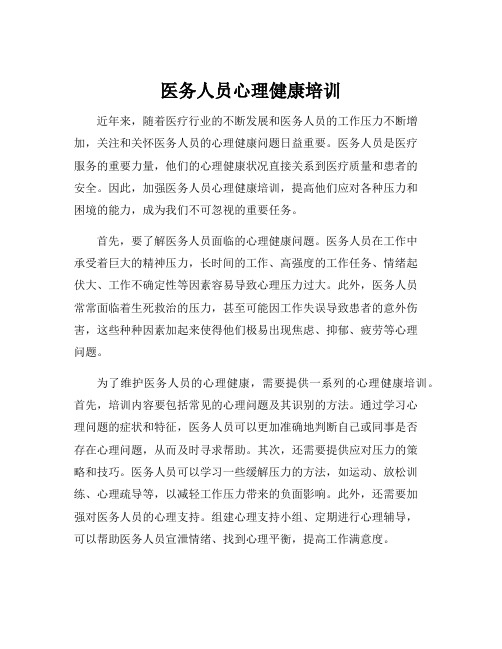 医务人员心理健康培训

近年来，随着医疗行业的不断发展和医务人员的工作压力不断增加，关注和关怀医务人员的心理健康问题日益重要。医务人员是医疗服务的重要力量，他们的心理健康状况直接关系到医疗质量和患者的安全。因此，加强医务人员心理健康培训，提高他们应对各种压力和困境的能力，成为我们不可忽视的重要任务。

首先，要了解医务人员面临的心理健康问题。医务人员在工作中承受着巨大的精神压力，长时间的工作、高强度的工作任务、情绪起伏大、工作不确定性等因素容易导致心理压力过大。此外，医务人员常常面临着生死救治的压力，甚至可能因工作失误导致患者的意外伤害，这些种种因素加起来使得他们极易出现焦虑、抑郁、疲劳等心理问题。

为了维护医务人员的心理健康，需要提供一系列的心理健康培训。首先，培训内容要包括常见的心理问题及其识别的方法。通过学习心理问题的症状和特征，医务人员可以更加准确地判断自己或同事是否存在心理问题，从而及时寻求帮助。其次，还需要提供应对压力的策略和技巧。医务人员可以学习一些缓解压力的方法，如运动、放松训练、心理疏导等，以减轻工作压力带来的负面影响。此外，还需要加强对医务人员的心理支持。组建心理支持小组、定期进行心理辅导，可以帮助医务人员宣泄情绪、找到心理平衡，提高工作满意度。